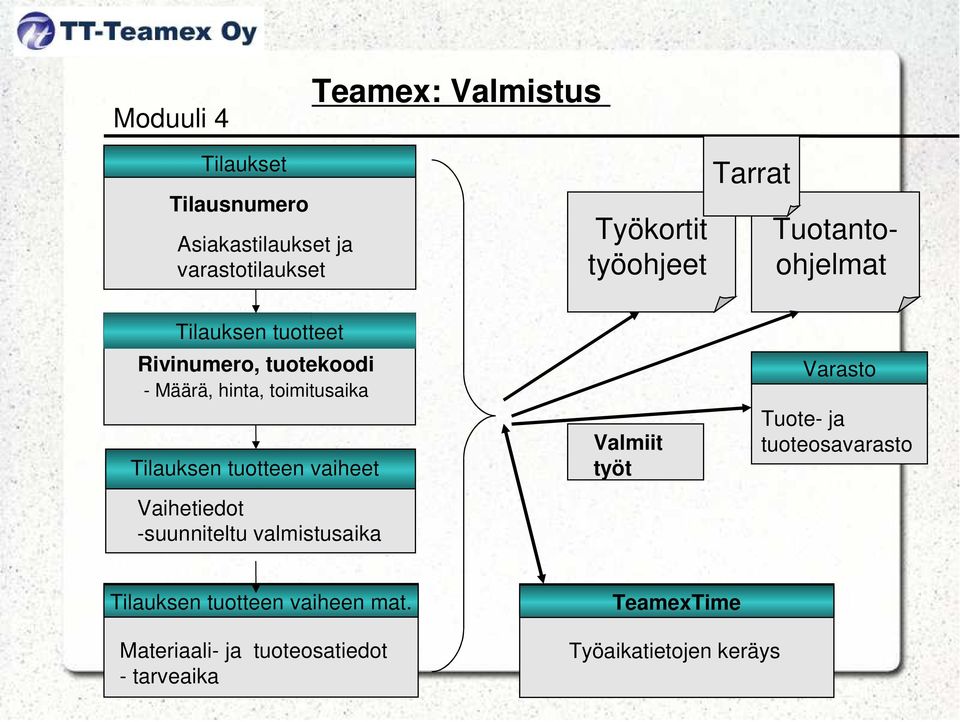 TT-Teamex Oy

Teamex: Valmistus

Moduuli 4

Tilaukset

Tilausnumero

Asiakastilaukset ja varastotilaukset

Tilauksen tuotteet

Rivinumero, tuotekoodi

- Määrä, hinta, toimitusaika

Tilauksen tuotteen vaiheet

Vaihetiedot
-suunniteltu valmistusaika

Tilauksen tuotteen vaiheen mat.

Materiaali- ja tuoteosatiedot
- tarveaika

Tarrat

Työkortit työohjeet

Tuotanto-ohjelmat

Varasto

Tuote- ja tuoteosavarasto

Valmiit työt

TeamexTime

Työaikatietojen keräys